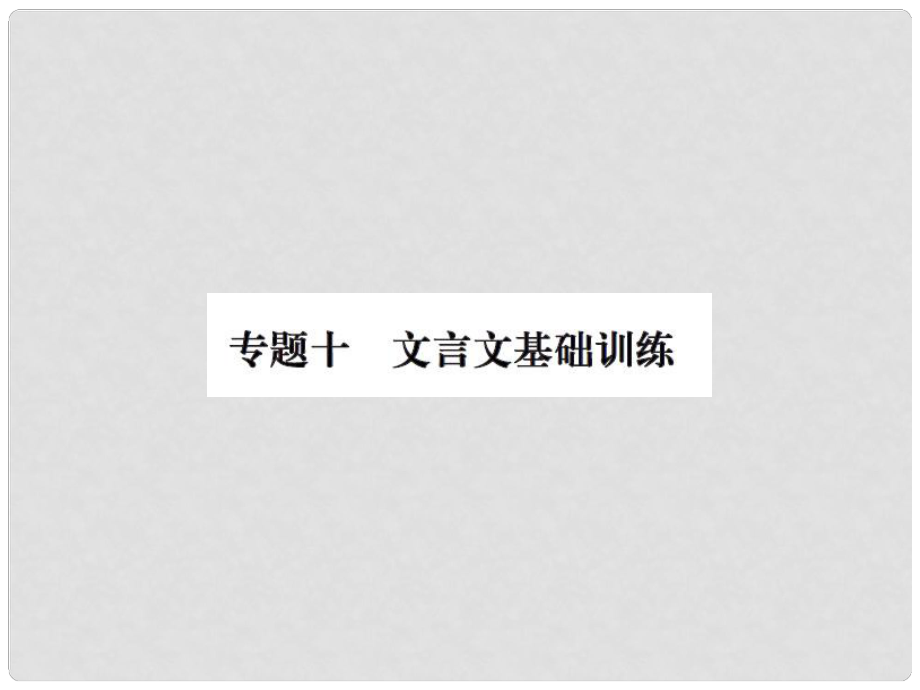 专题十　文言文基础训练